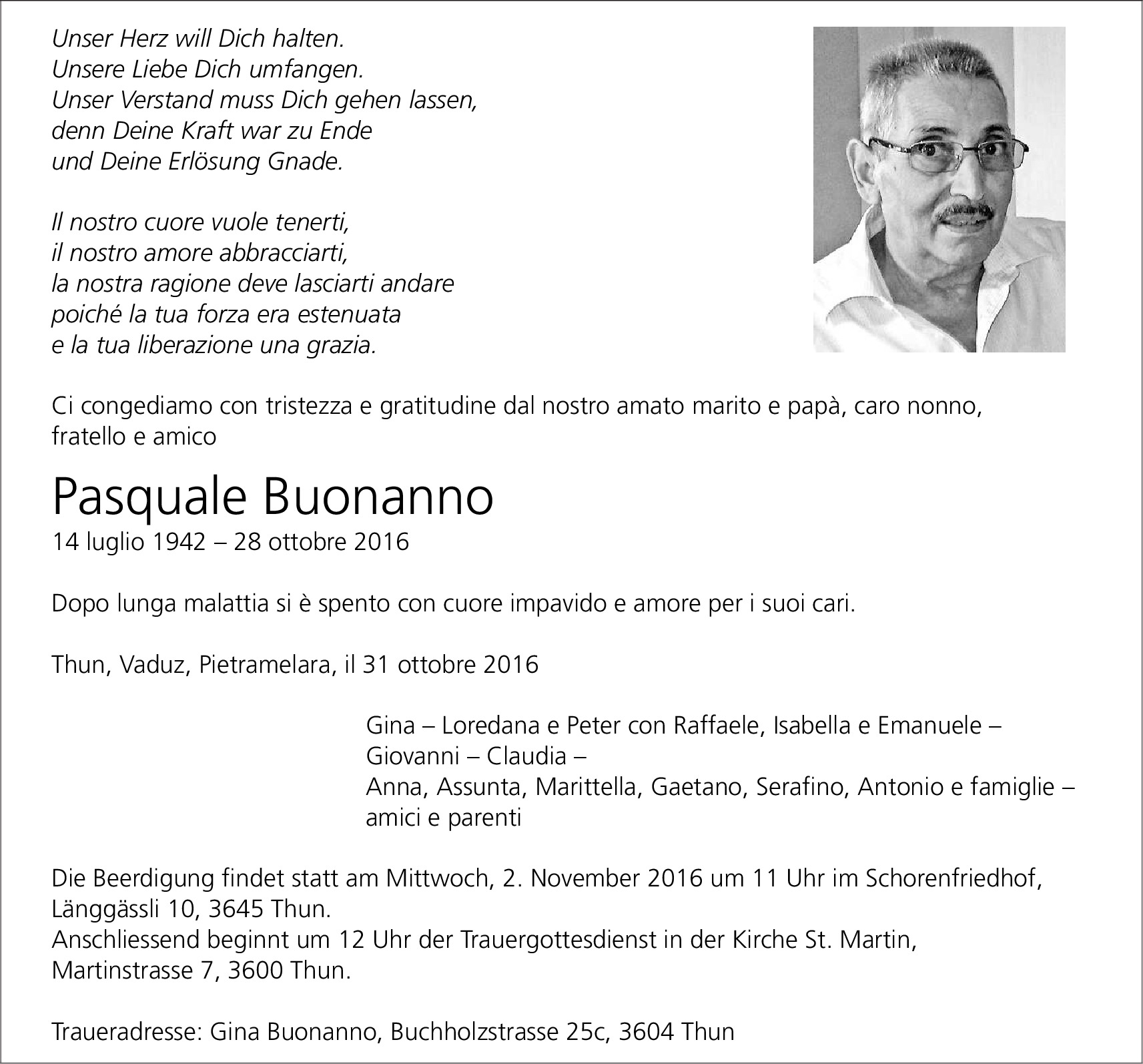 Unser Herz will Dich halten.
Unsere Liebe Dich umfangen.
Unser Verstand muss Dich gehen lassen,
denn Deine Kraft war zu Ende
und Deine Erlösung Gnade.

Il nostro cuore vuole tenerti,
il nostro amore abbracciarti,
la nostra ragione deve lasciarti andare
poiché la tua forza era estenuata
e la tua liberazione una grazia.

Ci congediamo con tristezza e gratitudine dal nostro amato marito e papà, caro nonno, fratello e amico

Pasquale Buonanno
14 luglio 1942 – 28 ottobre 2016

Dopo lunga malattia si è spento con cuore impavido e amore per i suoi cari.

Thun, Vaduz, Pietramelara, il 31 ottobre 2016

Gina – Loredana e Peter con Raffaele, Isabella e Emanuele –
Giovanni – Claudia –
Anna, Assunta, Marittella, Gaetano, Serafino, Antonio e famiglie –
amici e parenti

Die Beerdigung findet statt am Mittwoch, 2. November 2016 um 11 Uhr im Schorenfriedhof, Länggässli 10, 3645 Thun.
Anschliessend beginnt um 12 Uhr der Trauergottesdienst in der Kirche St. Martin, Martinstrasse 7, 3600 Thun.

Traueradresse: Gina Buonanno, Buchholzstrasse 25c, 3604 Thun